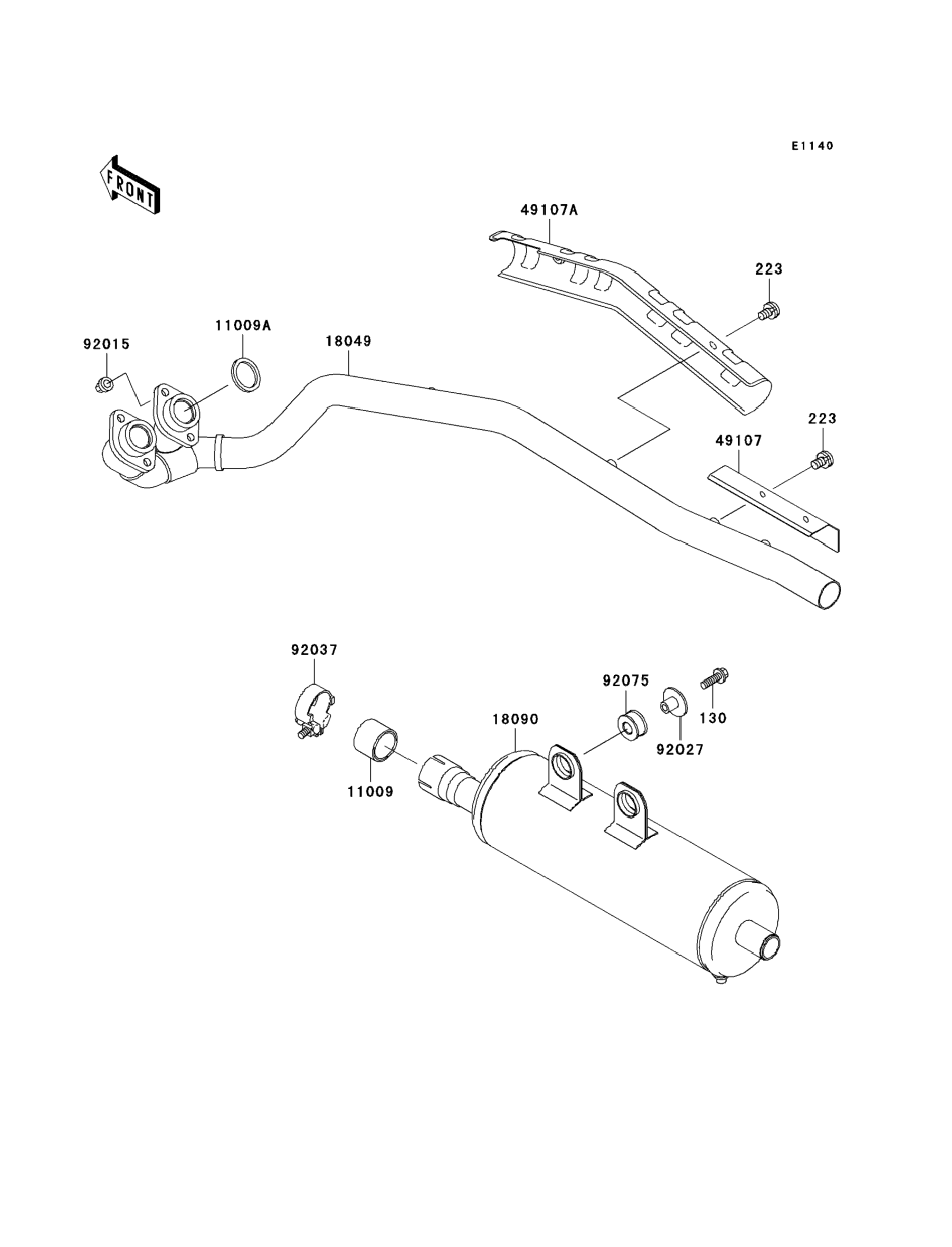 E1140

FRONT

49107A

223

11009A

92015

18049

223

49107

92037

92075

130

18090

92027

11009